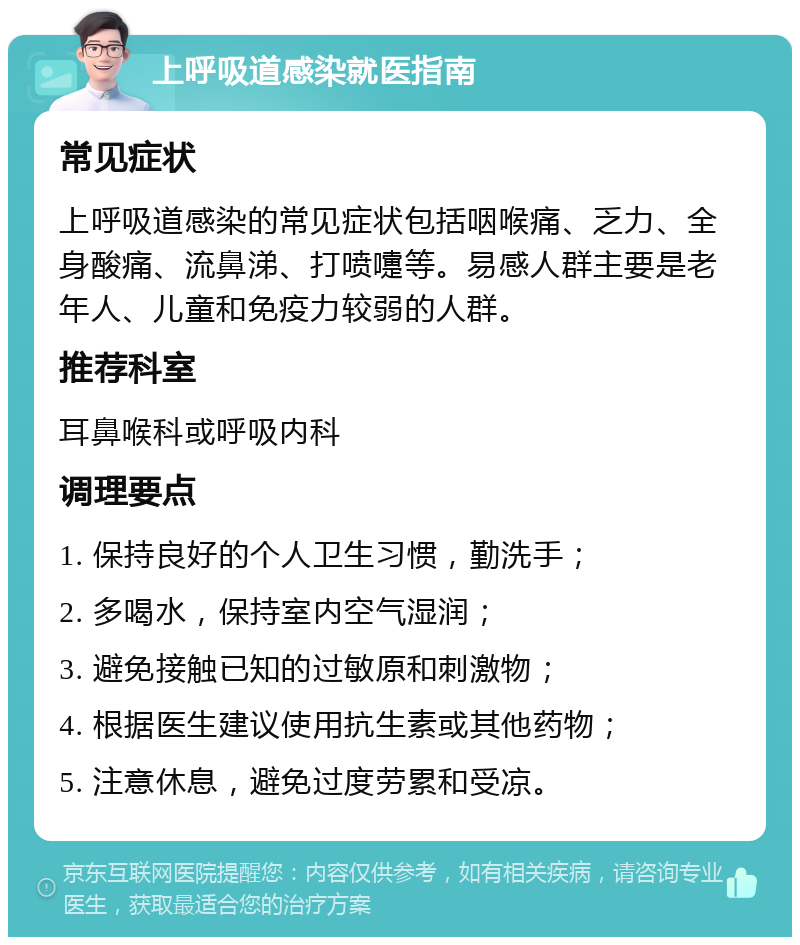 上呼吸道感染就医指南

常见症状

上呼吸道感染的常见症状包括咽喉痛、乏力、全身酸痛、流鼻涕、打喷嚏等。易感人群主要是老年人、儿童和免疫力较弱的人群。

推荐科室

耳鼻喉科或呼吸内科

调理要点

1. 保持良好的个人卫生习惯，勤洗手；

2. 多喝水，保持室内空气湿润；

3. 避免接触已知的过敏原和刺激物；

4. 根据医生建议使用抗生素或其他药物；

5. 注意休息，避免过度劳累和受凉。

京东互联网医院提醒您：内容仅供参考，如有相关疾病，请咨询专业医生，获取最适合您的治疗方案